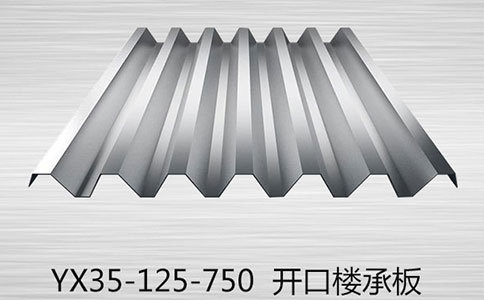 YX35-125-750 开口楼承板